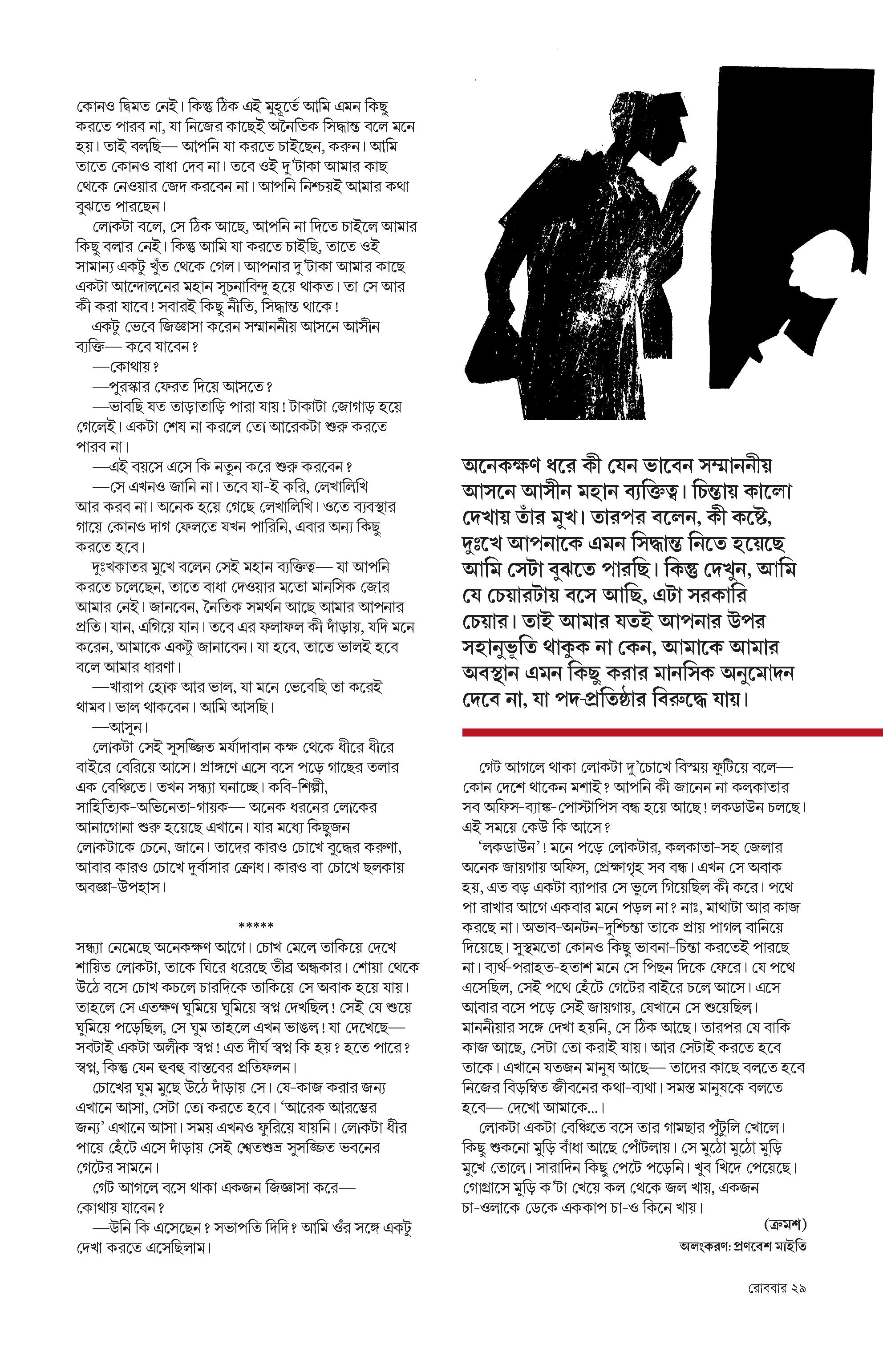 কোনও দ্বিমত নেই। কিন্তু ঠিক এই মুহূর্তে আমি এমন কিছু করতে পারব না, যা নিজের কাছেই অনৈতিক সিদ্ধান্ত বলে মনে হয়। তাই বলছি— আপনি যা করতে চাইছেন, করুন। আমি তাতে কোনও বাধা দেব না। তবে ওই দু'টাকা আমার কাছ থেকে নেওয়ার জেদ করবেন না। আপনি নিশ্চয়ই আমার কথা বুঝতে পারছেন।

লোকটা বলে, সে ঠিক আছে, আপনি না দিতে চাইলে আমার কিছু বলার নেই। কিন্তু আমি যা করতে চাইছি, তাতে ওই সামান্য একটু খুঁত থেকে গেল। আপনার দু'টাকা আমার কাছে একটা আন্দোলনের মহান সূচনাবিন্দু হয়ে থাকত। তা সে আর কী করা যাবে! সবারই কিছু নীতি, সিদ্ধান্ত থাকে!

একটু ভেবে জিজ্ঞাসা করেন সম্মাননীয় আসনে আসীন ব্যক্তি— কবে যাবেন?

—কোথায়?

—পুরস্কার ফেরত দিয়ে আসতে?

—ভাবছি যত তাড়াতাড়ি পারা যায়! টাকাটা জোগাড় হয়ে গেলেই। একটা শেষ না করলে তো আরেকটা শুরু করতে পারব না।

—এই বয়সে এসে কি নতুন করে শুরু করবেন?

—সে এখনও জানি না। তবে যা-ই করি, লেখালিখি আর করব না। অনেক হয়ে গেছে লেখালিখি। ওতে ব্যবস্থার গায়ে কোনও দাগ ফেলতে যখন পারিনি, এবার অন্য কিছু করতে হবে।

দুঃখকাতর মুখে বলেন সেই মহান ব্যক্তিত্ব— যা আপনি করতে চলেছেন, তাতে বাধা দেওয়ার মতো মানসিক জোর আমার নেই। জানবেন, নৈতিক সমর্থন আছে আমার আপনার প্রতি। যান, এগিয়ে যান। তবে এর ফলাফল কী দাঁড়ায়, যদি মনে করেন, আমাকে একটু জানাবেন। যা হবে, তাতে ভালই হবে বলে আমার ধারণা।

—খারাপ হোক আর ভাল, যা মনে ভেবেছি তা করেই থামব। ভাল থাকবেন। আমি আসছি।

—আসুন।

লোকটা সেই সুসজ্জিত মর্যাদাবান কক্ষ থেকে ধীরে ধীরে বাইরে বেরিয়ে আসে। প্রাঙ্গণে এসে বসে পড়ে গাছের তলার এক বেঞ্চিতে। তখন সন্ধ্যা ঘনাচ্ছে। কবি-শিল্পী, সাহিত্যিক-অভিনেতা-গায়ক— অনেক ধরনের লোকের আনাগোনা শুরু হয়েছে এখানে। যার মধ্যে কিছুজন লোকটাকে চেনে, জানে। তাদের কারও চোখে বুদ্ধের করুণা, আবার কারও চোখে দুর্বাসার ক্রোধ। কারও বা চোখে ছলকায় অবজ্ঞা-উপহাস।

*****

সন্ধ্যা নেমেছে অনেকক্ষণ আগে। চোখ মেলে তাকিয়ে দেখে শায়িত লোকটা, তাকে ঘিরে ধরেছে তীব্র অন্ধকার। শোয়া থেকে উঠে বসে চোখ কচলে চারদিকে তাকিয়ে সে অবাক হয়ে যায়। তাহলে সে এতক্ষণ ঘুমিয়ে ঘুমিয়ে স্বপ্ন দেখছিল! সেই যে শুয়ে ঘুমিয়ে পড়েছিল, সে ঘুম তাহলে এখন ভাঙল! যা দেখেছে— সবটাই একটা অলীক স্বপ্ন! এত দীর্ঘ স্বপ্ন কি হয়? হতে পারে? স্বপ্ন, কিন্তু যেন হুবহু বাস্তবের প্রতিফলন।

চোখের ঘুম মুছে উঠে দাঁড়ায় সে। যে-কাজ করার জন্য এখানে আসা, সেটা তো করতে হবে। 'আরেক আরম্ভের জন্য' এখানে আসা। সময় এখনও ফুরিয়ে যায়নি। লোকটা ধীর পায়ে হেঁটে এসে দাঁড়ায় সেই শ্বেতশুভ্র সুসজ্জিত ভবনের গেটের সামনে।

গেট আগলে বসে থাকা একজন জিজ্ঞাসা করে— কোথায় যাবেন?

—উনি কি এসেছেন? সভাপতি দিদি? আমি ওঁর সঙ্গে একটু দেখা করতে এসেছিলাম।

অনেকক্ষণ ধরে কী যেন ভাবেন সম্মাননীয় আসনে আসীন মহান ব্যক্তিত্ব। চিন্তায় কালো দেখায় তাঁর মুখ। তারপর বলেন, কী কষ্টে, দুঃখে আপনাকে এমন সিদ্ধান্ত নিতে হয়েছে আমি সেটা বুঝতে পারছি। কিন্তু দেখুন, আমি যে চেয়ারটায় বসে আছি, এটা সরকারি চেয়ার। তাই আমার যতই আপনার উপর সহানুভূতি থাকুক না কেন, আমাকে আমার অবস্থান এমন কিছু করার মানসিক অনুমোদন দেবে না, যা পদ-প্রতিষ্ঠার বিরুদ্ধে যায়।

গেট আগলে থাকা লোকটা দু'চোখে বিস্ময় ফুটিয়ে বলে— কোন দেশে থাকেন মশাই? আপনি কী জানেন না কলকাতার সব অফিস-ব্যাঙ্ক-পোস্টাপিস বন্ধ হয়ে আছে! লকডাউন চলছে। এই সময়ে কেউ কি আসে?

'লকডাউন'! মনে পড়ে লোকটার, কলকাতা-সহ জেলার অনেক জায়গায় অফিস, প্রেক্ষাগৃহ সব বন্ধ। এখন সে অবাক হয়, এত বড় একটা ব্যাপার সে ভুলে গিয়েছিল কী করে। পথে পা রাখার আগে একবার মনে পড়ল না? নাঃ, মাথাটা আর কাজ করছে না। অভাব-অনটন-দুশ্চিন্তা তাকে প্রায় পাগল বানিয়ে দিয়েছে। সুস্থমতো কোনও কিছু ভাবনা-চিন্তা করতেই পারছে না। ব্যর্থ-পরাহত-হতাশ মনে সে পিছন দিকে ফেরে। যে পথে এসেছিল, সেই পথে হেঁটে গেটের বাইরে চলে আসে। এসে আবার বসে পড়ে সেই জায়গায়, যেখানে সে শুয়েছিল। মাননীয়ার সঙ্গে দেখা হয়নি, সে ঠিক আছে। তারপর যে বাকি কাজ আছে, সেটা তো করাই যায়। আর সেটাই করতে হবে তাকে। এখানে যতজন মানুষ আছে— তাদের কাছে বলতে হবে নিজের বিড়ম্বিত জীবনের কথা-ব্যথা। সমস্ত মানুষকে বলতে হবে— দেখো আমাকে...।

লোকটা একটা বেঞ্চিতে বসে তার গামছার পুঁটুলি খোলে। কিছু শুকনো মুড়ি বাঁধা আছে পোঁটলায়। সে মুঠো মুঠো মুড়ি মুখে তোলে। সারাদিন কিছু পেটে পড়েনি। খুব খিদে পেয়েছে। গোগ্রাসে মুড়ি ক'টা খেয়ে কল থেকে জল খায়, একজন চা-ওলাকে ডেকে এককাপ চা-ও কিনে খায়।

(ক্রমশ)

অলংকরণ: প্রণবেশ মাইতি

রোববার ২৯